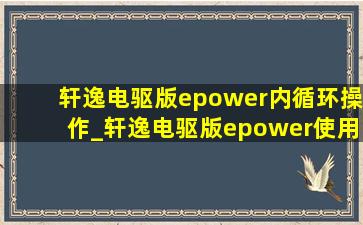 轩逸电驱版epower内循环操作_轩逸电驱版epower使用